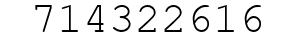 714322616